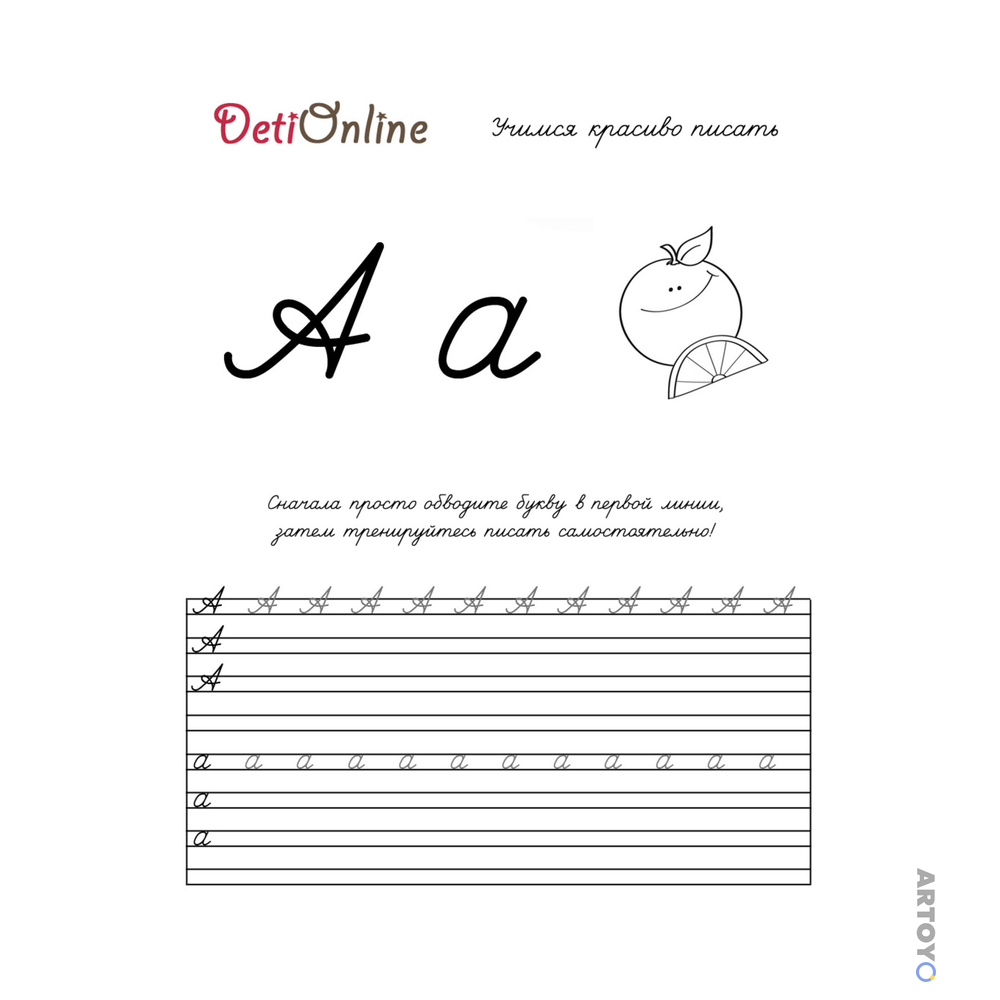 DetiOnline

Учимся красиво писать

А а

Сначала просто обводите букву в первой линии, затем тренируйтесь писать самостоятельно!

А А А А А А А А А А А А
А
А

а а а а а а а а а а а а
а
а

ARTOYO